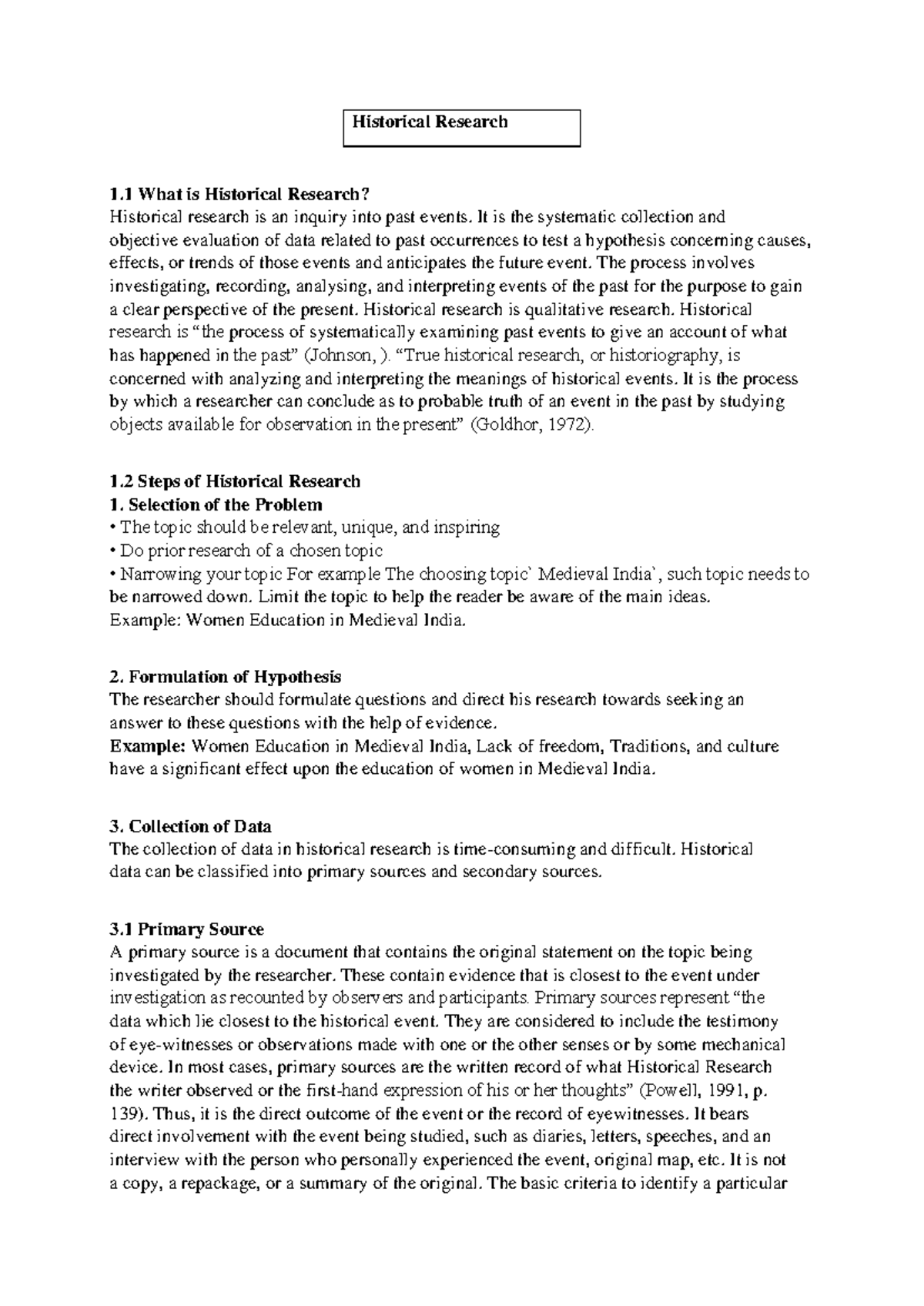 Historical Research

1.1 What is Historical Research?
Historical research is an inquiry into past events. It is the systematic collection and objective evaluation of data related to past occurrences to test a hypothesis concerning causes, effects, or trends of those events and anticipates the future event. The process involves investigating, recording, analysing, and interpreting events of the past for the purpose to gain a clear perspective of the present. Historical research is qualitative research. Historical research is "the process of systematically examining past events to give an account of what has happened in the past" (Johnson, ). "True historical research, or historiography, is concerned with analyzing and interpreting the meanings of historical events. It is the process by which a researcher can conclude as to probable truth of an event in the past by studying objects available for observation in the present" (Goldhor, 1972).

1.2 Steps of Historical Research
1. Selection of the Problem
• The topic should be relevant, unique, and inspiring
• Do prior research of a chosen topic
• Narrowing your topic For example The choosing topic` Medieval India`, such topic needs to be narrowed down. Limit the topic to help the reader be aware of the main ideas.
Example: Women Education in Medieval India.

2. Formulation of Hypothesis
The researcher should formulate questions and direct his research towards seeking an answer to these questions with the help of evidence.
Example: Women Education in Medieval India, Lack of freedom, Traditions, and culture have a significant effect upon the education of women in Medieval India.

3. Collection of Data
The collection of data in historical research is time-consuming and difficult. Historical data can be classified into primary sources and secondary sources.

3.1 Primary Source
A primary source is a document that contains the original statement on the topic being investigated by the researcher. These contain evidence that is closest to the event under investigation as recounted by observers and participants. Primary sources represent "the data which lie closest to the historical event. They are considered to include the testimony of eye-witnesses or observations made with one or the other senses or by some mechanical device. In most cases, primary sources are the written record of what Historical Research the writer observed or the first-hand expression of his or her thoughts" (Powell, 1991, p. 139). Thus, it is the direct outcome of the event or the record of eyewitnesses. It bears direct involvement with the event being studied, such as diaries, letters, speeches, and an interview with the person who personally experienced the event, original map, etc. It is not a copy, a repackage, or a summary of the original. The basic criteria to identify a particular